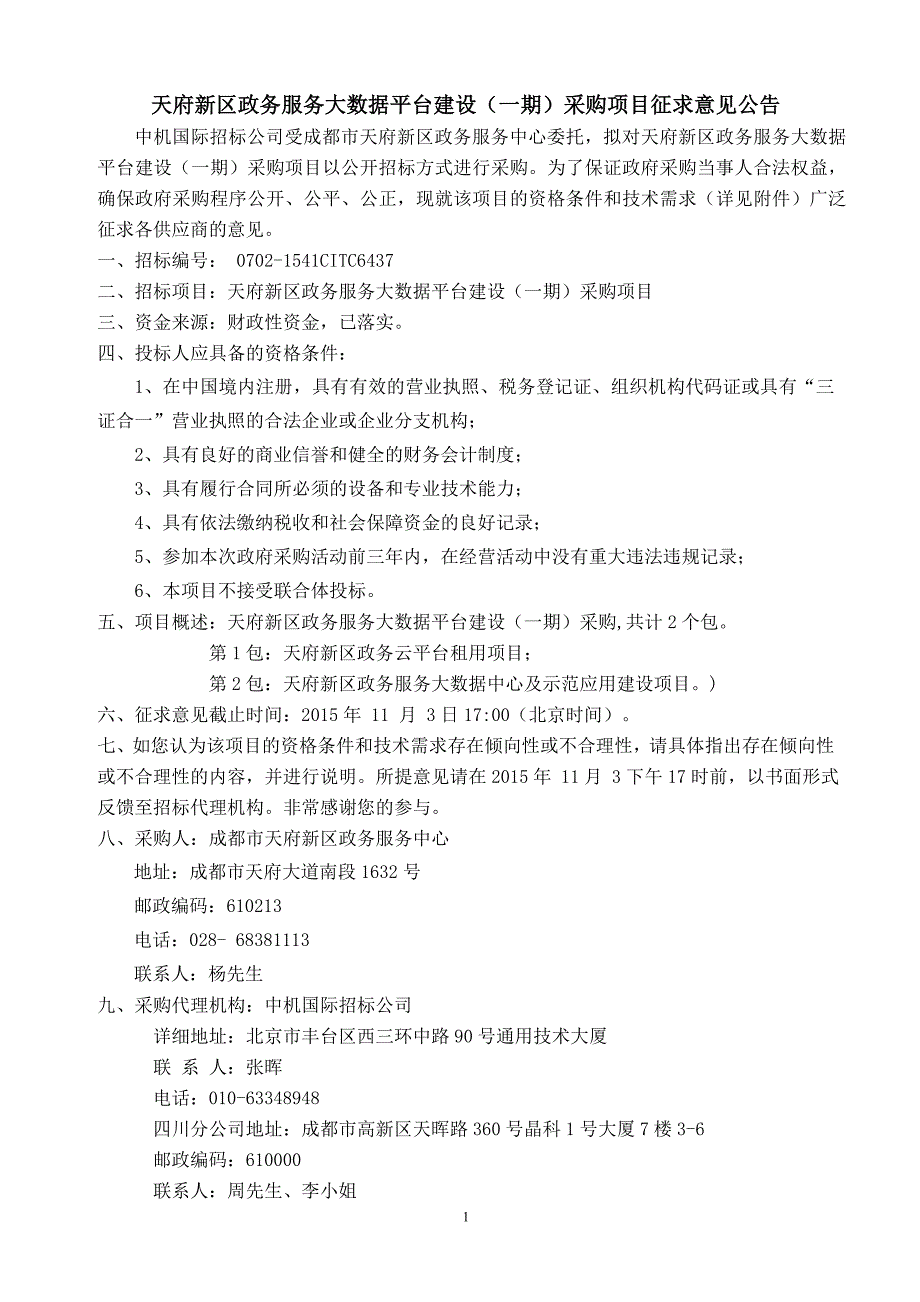 天府新区政务服务大数据平台建设（一期）采购项目征求意见公告

中机国际招标公司受成都市天府新区政务服务中心委托，拟对天府新区政务服务大数据平台建设（一期）采购项目以公开招标方式进行采购。为了保证政府采购当事人合法权益，确保政府采购程序公开、公平、公正，现就该项目的资格条件和技术需求（详见附件）广泛征求各供应商的意见。

一、招标编号： 0702-1541CITC6437

二、招标项目：天府新区政务服务大数据平台建设（一期）采购项目

三、资金来源：财政性资金，已落实。

四、投标人应具备的资格条件：

1、在中国境内注册，具有有效的营业执照、税务登记证、组织机构代码证或具有“三证合一”营业执照的合法企业或企业分支机构；

2、具有良好的商业信誉和健全的财务会计制度；

3、具有履行合同所必须的设备和专业技术能力；

4、具有依法缴纳税收和社会保障资金的良好记录；

5、参加本次政府采购活动前三年内，在经营活动中没有重大违法违规记录；

6、本项目不接受联合体投标。

五、项目概述：天府新区政务服务大数据平台建设（一期）采购,共计 2 个包。

第 1 包：天府新区政务云平台租用项目；

第 2 包：天府新区政务服务大数据中心及示范应用建设项目。）

六、征求意见截止时间：2015 年 11 月 3 日 17:00（北京时间）。

七、如您认为该项目的资格条件和技术需求存在倾向性或不合理性，请具体指出存在倾向性或不合理性的内容，并进行说明。所提意见请在 2015 年 11 月 3 下午 17 时前，以书面形式反馈至招标代理机构。非常感谢您的参与。

八、采购人：成都市天府新区政务服务中心

地址：成都市天府大道南段 1632 号

邮政编码：610213

电话：028- 68381113

联系人：杨先生

九、采购代理机构：中机国际招标公司

详细地址：北京市丰台区西三环中路 90 号通用技术大厦

联 系 人：张晖

电话：010-63348948

四川分公司地址：成都市高新区天晖路 360 号晶科 1 号大厦 7 楼 3-6

邮政编码：610000

联系人：周先生、李小姐

1